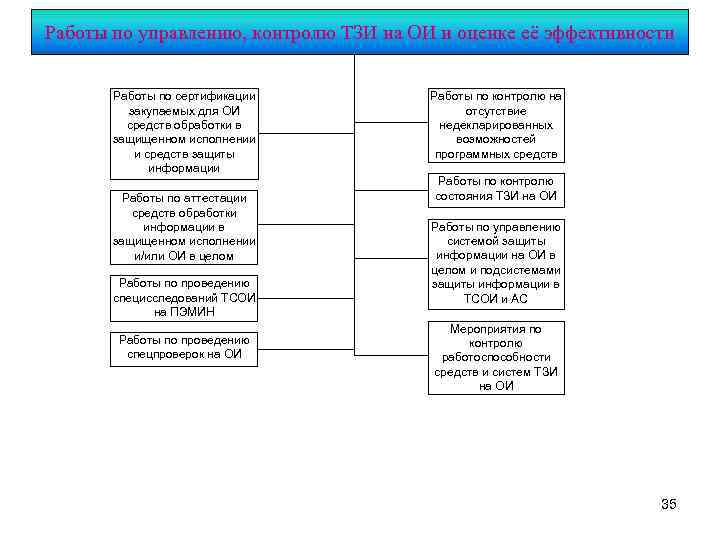 Работы по управлению, контролю ТЗИ на ОИ и оценке её эффективности

Работы по сертификации закупаемых для ОИ средств обработки в защищенном исполнении и средств защиты информации

Работы по аттестации средств обработки информации в защищенном исполнении и/или ОИ в целом

Работы по проведению специсследований ТСОИ на ПЭМИН

Работы по проведению спецпроверок на ОИ

Работы по контролю на отсутствие недекларированных возможностей программных средств

Работы по контролю состояния ТЗИ на ОИ

Работы по управлению системой защиты информации на ОИ в целом и подсистемами защиты информации в ТСОИ и АС

Мероприятия по контролю работоспособности средств и систем ТЗИ на ОИ

35